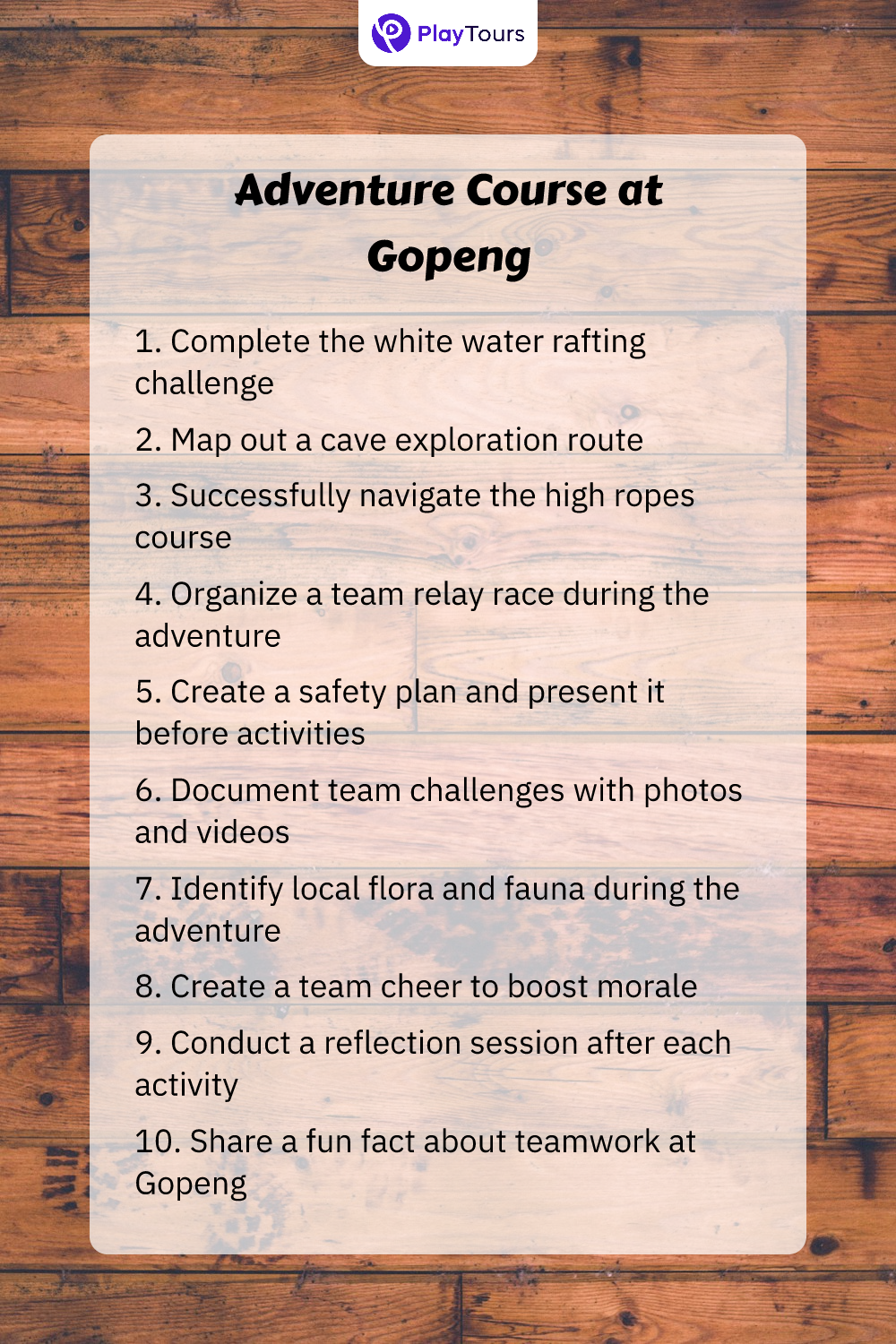 PlayTours

Adventure Course at Gopeng

1. Complete the white water rafting challenge

2. Map out a cave exploration route

3. Successfully navigate the high ropes course

4. Organize a team relay race during the adventure

5. Create a safety plan and present it before activities

6. Document team challenges with photos and videos

7. Identify local flora and fauna during the adventure

8. Create a team cheer to boost morale

9. Conduct a reflection session after each activity

10. Share a fun fact about teamwork at Gopeng